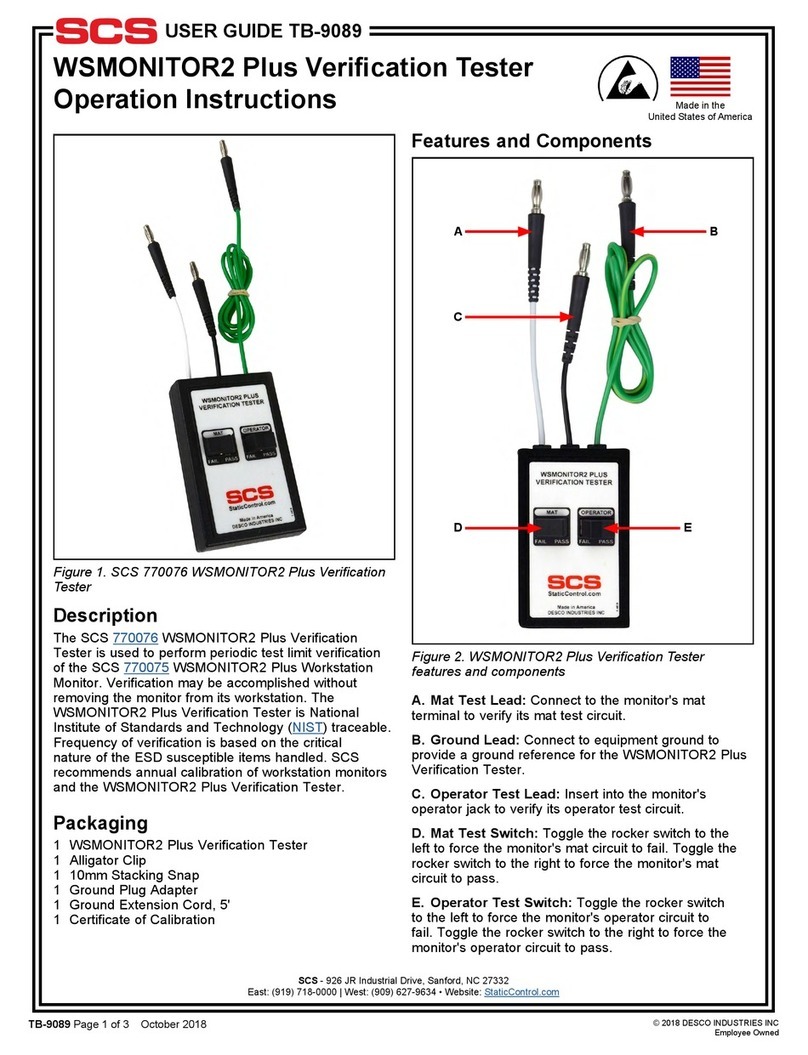 SCS USER GUIDE TB-9089

WSMONITOR2 Plus Verification Tester Operation Instructions

Made in the United States of America

WSMONITOR2 PLUS VERIFICATION TESTER
MAT
FAIL PASS
OPERATOR
FAIL PASS
SCS
StaticControl.com
Made in America
DESCO INDUSTRIES INC

Figure 1. SCS 770076 WSMONITOR2 Plus Verification Tester

Description

The SCS 770076 WSMONITOR2 Plus Verification Tester is used to perform periodic test limit verification of the SCS 770075 WSMONITOR2 Plus Workstation Monitor. Verification may be accomplished without removing the monitor from its workstation. The WSMONITOR2 Plus Verification Tester is National Institute of Standards and Technology (NIST) traceable. Frequency of verification is based on the critical nature of the ESD susceptible items handled. SCS recommends annual calibration of workstation monitors and the WSMONITOR2 Plus Verification Tester.

Packaging

1 WSMONITOR2 Plus Verification Tester
1 Alligator Clip
1 10mm Stacking Snap
1 Ground Plug Adapter
1 Ground Extension Cord, 5'
1 Certificate of Calibration

Features and Components

A
B
C
D
E
WSMONITOR2 PLUS VERIFICATION TESTER
MAT
FAIL PASS
OPERATOR
FAIL PASS
SCS
StaticControl.com
Made in America
DESCO INDUSTRIES INC

Figure 2. WSMONITOR2 Plus Verification Tester features and components

A. Mat Test Lead: Connect to the monitor's mat terminal to verify its mat test circuit.

B. Ground Lead: Connect to equipment ground to provide a ground reference for the WSMONITOR2 Plus Verification Tester.

C. Operator Test Lead: Insert into the monitor's operator jack to verify its operator test circuit.

D. Mat Test Switch: Toggle the rocker switch to the left to force the monitor's mat circuit to fail. Toggle the rocker switch to the right to force the monitor's mat circuit to pass.

E. Operator Test Switch: Toggle the rocker switch to the left to force the monitor's operator circuit to fail. Toggle the rocker switch to the right to force the monitor's operator circuit to pass.

SCS - 926 JR Industrial Drive, Sanford, NC 27332
East: (919) 718-0000 | West: (909) 627-9634 • Website: StaticControl.com

TB-9089 Page 1 of 3 October 2018

© 2018 DESCO INDUSTRIES INC
Employee Owned